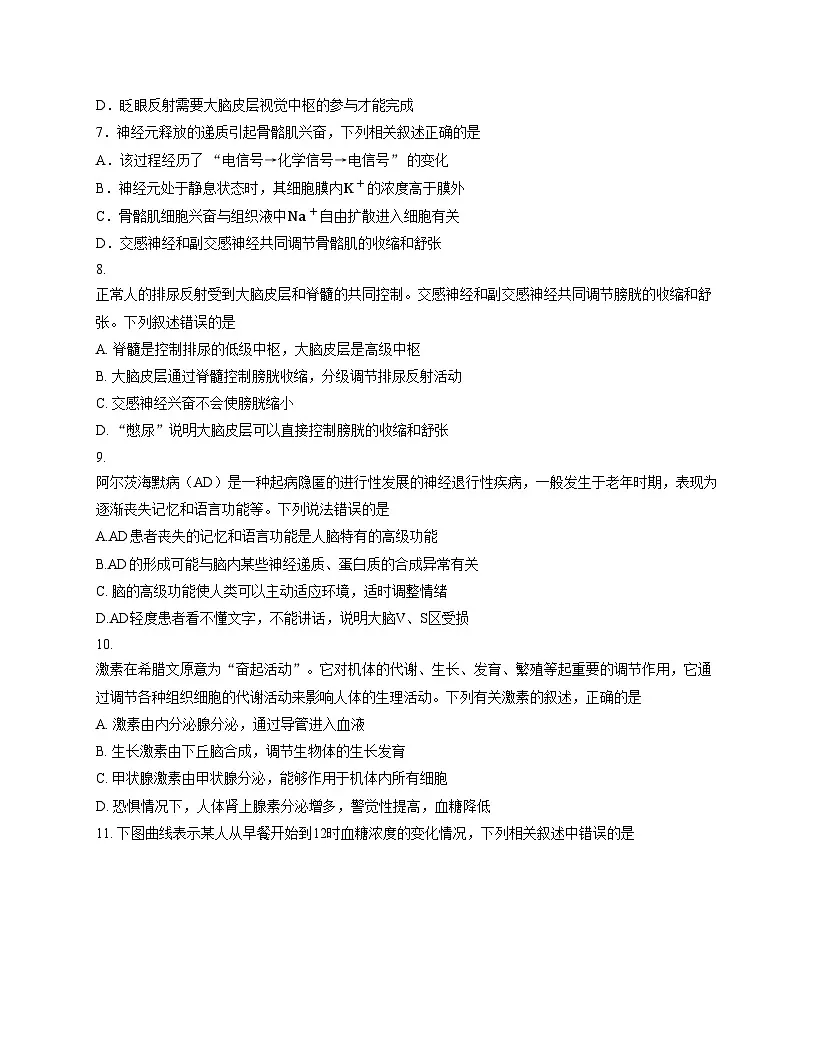 D．眨眼反射需要大脑皮层视觉中枢的参与才能完成

7．神经元释放的递质引起骨骼肌兴奋，下列相关叙述正确的是

A．该过程经历了“电信号→化学信号→电信号”的变化

B．神经元处于静息状态时，其细胞膜内$K^+$的浓度高于膜外

C．骨骼肌细胞兴奋与组织液中$Na^+$自由扩散进入细胞有关

D．交感神经和副交感神经共同调节骨骼肌的收缩和舒张

8.

正常人的排尿反射受到大脑皮层和脊髓的共同控制。交感神经和副交感神经共同调节膀胱的收缩和舒张。下列叙述错误的是

A. 脊髓是控制排尿的低级中枢，大脑皮层是高级中枢

B. 大脑皮层通过脊髓控制膀胱收缩，分级调节排尿反射活动

C. 交感神经兴奋不会使膀胱缩小

D. “憋尿”说明大脑皮层可以直接控制膀胱的收缩和舒张

9.

阿尔茨海默病（AD）是一种起病隐匿的进行性发展的神经退行性疾病，一般发生于老年时期，表现为逐渐丧失记忆和语言功能等。下列说法错误的是

A.AD患者丧失的记忆和语言功能是人脑特有的高级功能

B.AD的形成可能与脑内某些神经递质、蛋白质的合成异常有关

C. 脑的高级功能使人类可以主动适应环境，适时调整情绪

D.AD轻度患者看不懂文字，不能讲话，说明大脑V、S区受损

10.

激素在希腊文原意为“奋起活动”。它对机体的代谢、生长、发育、繁殖等起重要的调节作用，它通过调节各种组织细胞的代谢活动来影响人体的生理活动。下列有关激素的叙述，正确的是

A. 激素由内分泌腺分泌，通过导管进入血液

B. 生长激素由下丘脑合成，调节生物体的生长发育

C. 甲状腺激素由甲状腺分泌，能够作用于机体内所有细胞

D. 恐惧情况下，人体肾上腺素分泌增多，警觉性提高，血糖降低

11. 下图曲线表示某人从早餐开始到12时血糖浓度的变化情况，下列相关叙述中错误的是